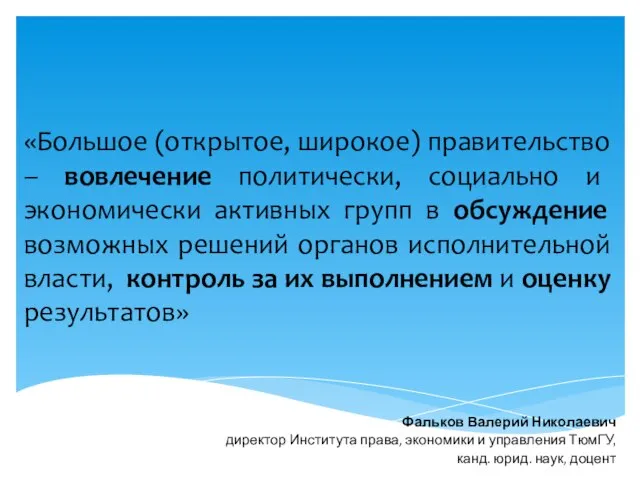 «Большое (открытое, широкое) правительство – вовлечение политически, социально и экономически активных групп в обсуждение возможных решений органов исполнительной власти, контроль за их выполнением и оценку результатов»

Фальков Валерий Николаевич
директор Института права, экономики и управления ТюмГУ,
канд. юрид. наук, доцент